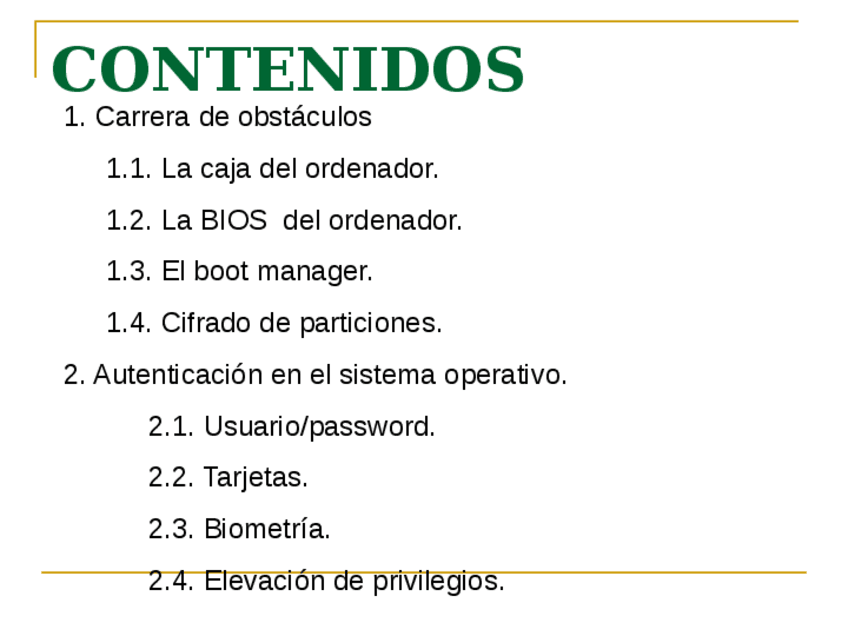 CONTENIDOS

1. Carrera de obstáculos

1.1. La caja del ordenador.

1.2. La BIOS del ordenador.

1.3. El boot manager.

1.4. Cifrado de particiones.

2. Autenticación en el sistema operativo.

2.1. Usuario/password.

2.2. Tarjetas.

2.3. Biometría.

2.4. Elevación de privilegios.